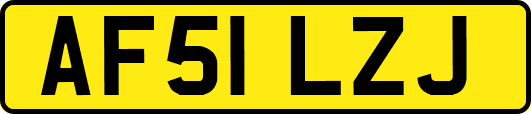 AF51 LZJ